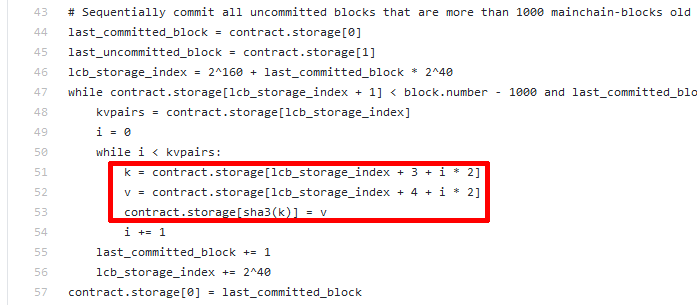 43 # Sequentially commit all uncommitted blocks that are more than 1000 mainchain-blocks old
44 last_committed_block = contract.storage[0]
45 last_uncommitted_block = contract.storage[1]
46 lcb_storage_index = 2^160 + last_committed_block * 2^40
47 while contract.storage[lcb_storage_index + 1] < block.number - 1000 and last_committed_blo
48 kvpairs = contract.storage[lcb_storage_index]
49 i = 0
50 while i < kvpairs:
51 k = contract.storage[lcb_storage_index + 3 + i * 2]
52 v = contract.storage[lcb_storage_index + 4 + i * 2]
53 contract.storage[sha3(k)] = v
54 i += 1
55 last_committed_block += 1
56 lcb_storage_index += 2^40
57 contract.storage[0] = last_committed_block